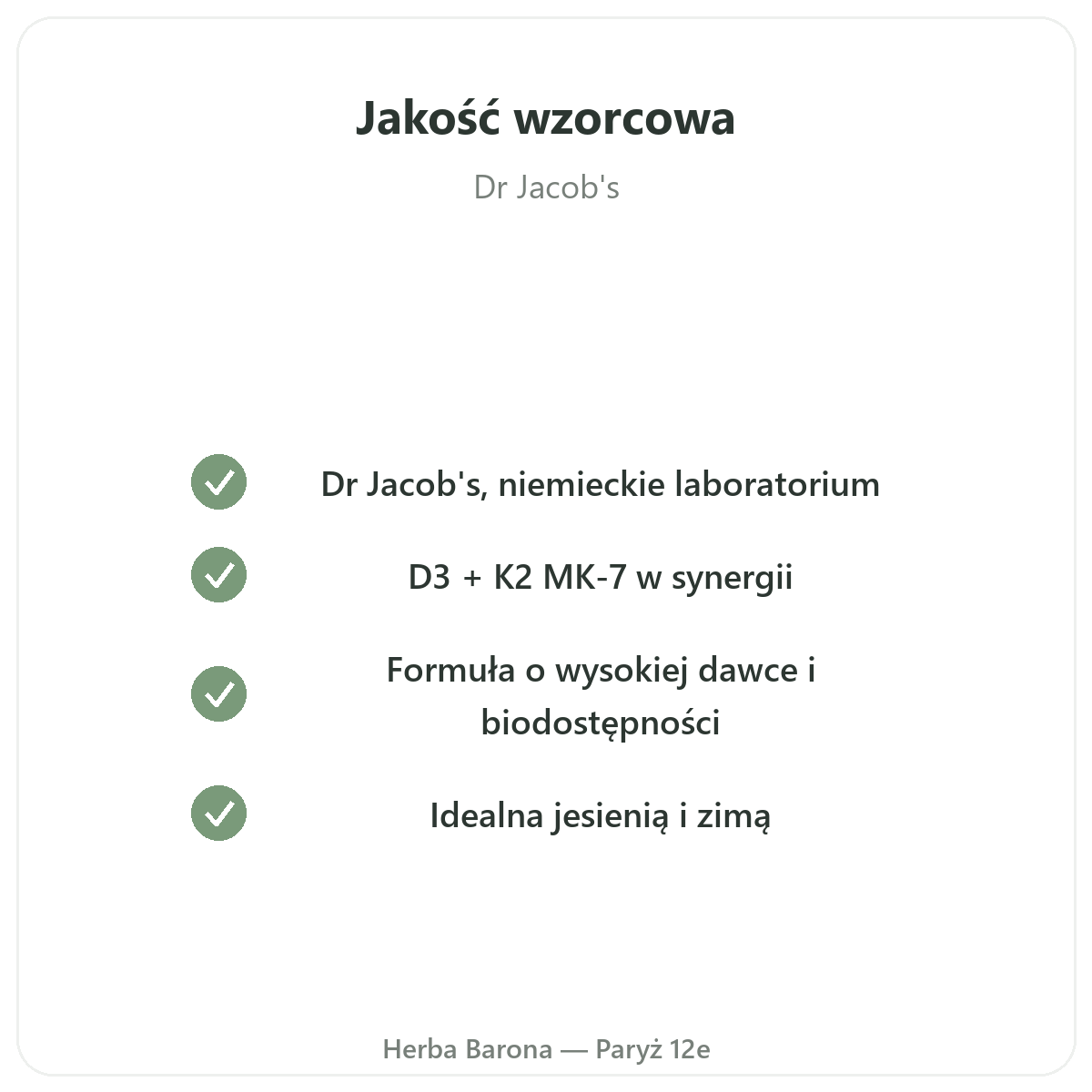 Jakość wzorcowa

Dr Jacob's

✓ Dr Jacob's, niemieckie laboratorium

✓ D3 + K2 MK-7 w synergii

✓ Formuła o wysokiej dawce i biodostępności

✓ Idealna jesienią i zimą

Herba Barona — Paryż 12e